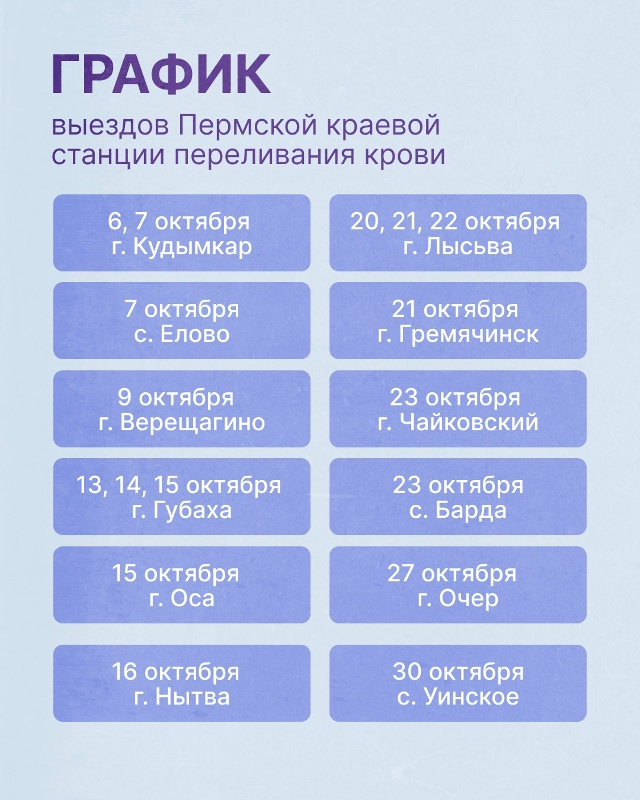 ГРАФИК

выездов Пермской краевой станции переливания крови

6, 7 октября
г. Кудымкар

7 октября
с. Елово

9 октября
г. Верещагино

13, 14, 15 октября
г. Губаха

15 октября
г. Оса

16 октября
г. Нытва

20, 21, 22 октября
г. Лысьва

21 октября
г. Гремячинск

23 октября
г. Чайковский

23 октября
с. Барда

27 октября
г. Очер

30 октября
с. Уинское